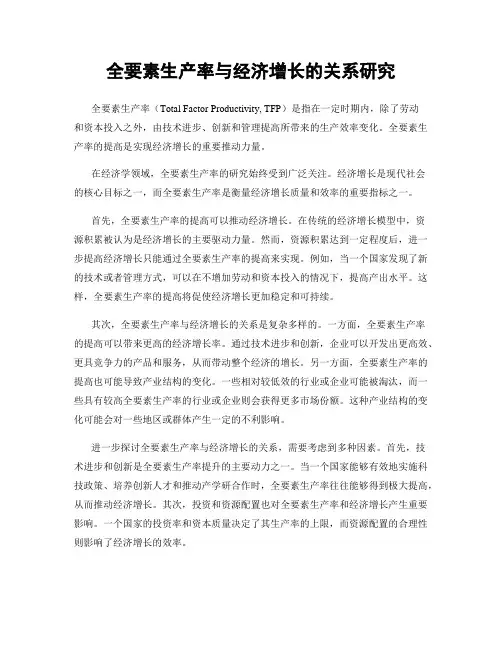 全要素生产率与经济增长的关系研究

全要素生产率（Total Factor Productivity, TFP）是指在一定时期内，除了劳动和资本投入之外，由技术进步、创新和管理提高所带来的生产效率变化。全要素生产率的提高是实现经济增长的重要推动力量。

在经济学领域，全要素生产率的研究始终受到广泛关注。经济增长是现代社会的核心目标之一，而全要素生产率是衡量经济增长质量和效率的重要指标之一。

首先，全要素生产率的提高可以推动经济增长。在传统的经济增长模型中，资源积累被认为是经济增长的主要驱动力量。然而，资源积累达到一定程度后，进一步提高经济增长只能通过全要素生产率的提高来实现。例如，当一个国家发现了新的技术或者管理方式，可以在不增加劳动和资本投入的情况下，提高产出水平。这样，全要素生产率的提高将促使经济增长更加稳定和可持续。

其次，全要素生产率与经济增长的关系是复杂多样的。一方面，全要素生产率的提高可以带来更高的经济增长率。通过技术进步和创新，企业可以开发出更高效、更具竞争力的产品和服务，从而带动整个经济的增长。另一方面，全要素生产率的提高也可能导致产业结构的变化。一些相对较低效的行业或企业可能被淘汰，而一些具有较高全要素生产率的行业或企业则会获得更多市场份额。这种产业结构的变化可能会对一些地区或群体产生一定的不利影响。

进一步探讨全要素生产率与经济增长的关系，需要考虑到多种因素。首先，技术进步和创新是全要素生产率提升的主要动力之一。当一个国家能够有效地实施科技政策、培养创新人才和推动产学研合作时，全要素生产率往往能够得到极大提高，从而推动经济增长。其次，投资和资源配置也对全要素生产率和经济增长产生重要影响。一个国家的投资率和资本质量决定了其生产率的上限，而资源配置的合理性则影响了经济增长的效率。